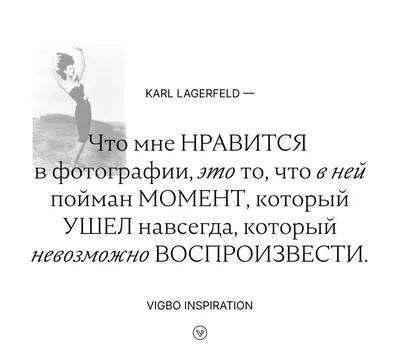 KARL LAGERFELD —

Что мне НРАВИТСЯ в фотографии, это то, что в ней пойман МОМЕНТ, который УШЕЛ навсегда, который невозможно ВОСПРОИЗВЕСТИ.

VIGBO INSPIRATION